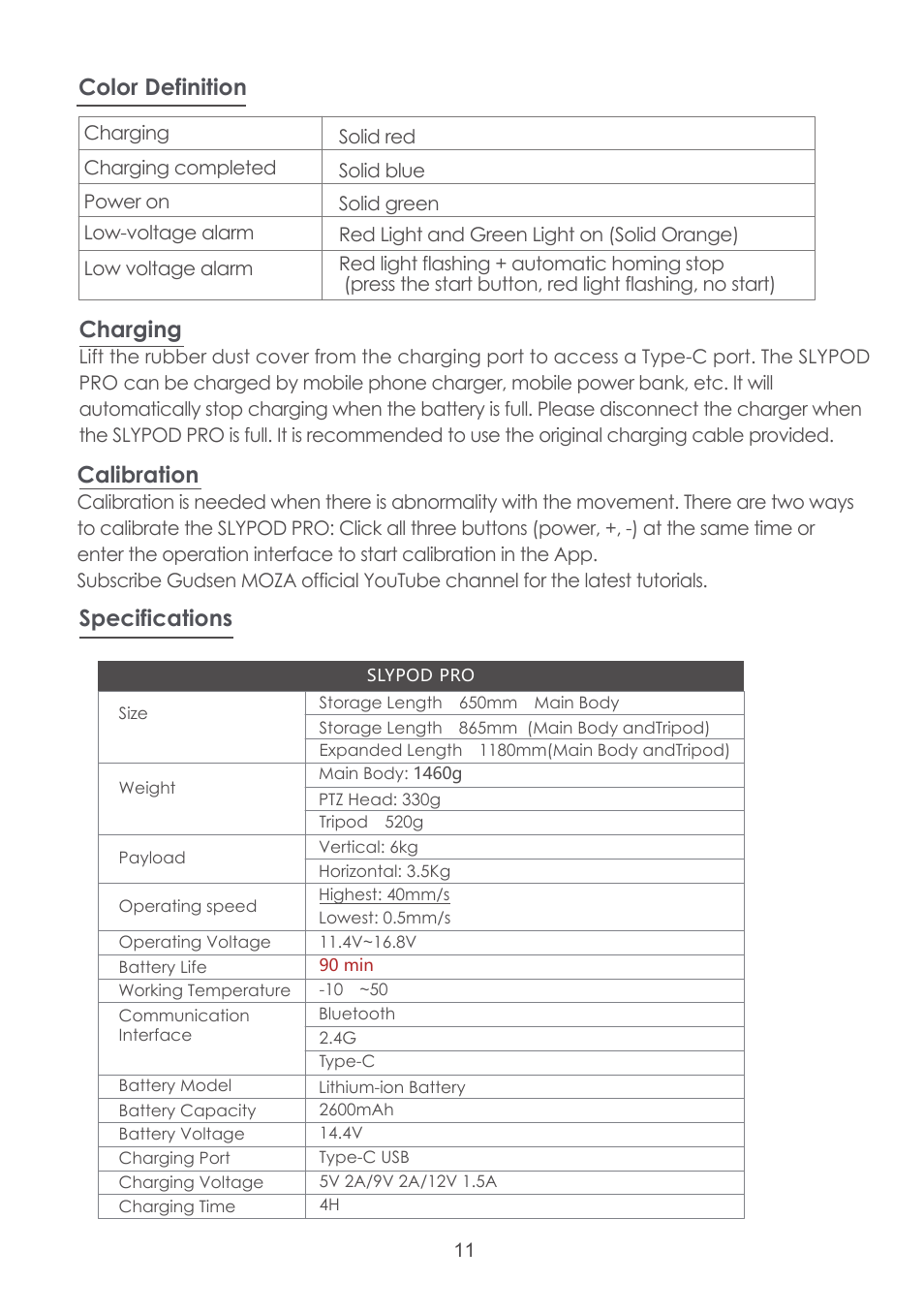 Color Definition

| Charging | Solid red |
|---|---|
| Charging completed | Solid blue |
| Power on | Solid green |
| Low-voltage alarm | Red Light and Green Light on (Solid Orange) |
| Low voltage alarm | Red light flashing + automatic homing stop (press the start button, red light flashing, no start) |

Charging
Lift the rubber dust cover from the charging port to access a Type-C port. The SLYPOD PRO can be charged by mobile phone charger, mobile power bank, etc. It will automatically stop charging when the battery is full. Please disconnect the charger when the SLYPOD PRO is full. It is recommended to use the original charging cable provided.

Calibration
Calibration is needed when there is abnormality with the movement. There are two ways to calibrate the SLYPOD PRO: Click all three buttons (power, +, -) at the same time or enter the operation interface to start calibration in the App.
Subscribe Gudsen MOZA official YouTube channel for the latest tutorials.

Specifications

| SLYPOD PRO | |
|---|---|
| Size | Storage Length 650mm Main Body |
| | Storage Length 865mm (Main Body andTripod) |
| | Expanded Length 1180mm(Main Body andTripod) |
| Weight | Main Body: 1460g |
| | PTZ Head: 330g |
| | Tripod 520g |
| Payload | Vertical: 6kg |
| | Horizontal: 3.5Kg |
| Operating speed | Highest: 40mm/s |
| | Lowest: 0.5mm/s |
| Operating Voltage | 11.4V~16.8V |
| Battery Life | 90 min |
| Working Temperature | -10 ~50 |
| Communication Interface | Bluetooth |
| | 2.4G |
| | Type-C |
| Battery Model | Lithium-ion Battery |
| Battery Capacity | 2600mAh |
| Battery Voltage | 14.4V |
| Charging Port | Type-C USB |
| Charging Voltage | 5V 2A/9V 2A/12V 1.5A |
| Charging Time | 4H |

11